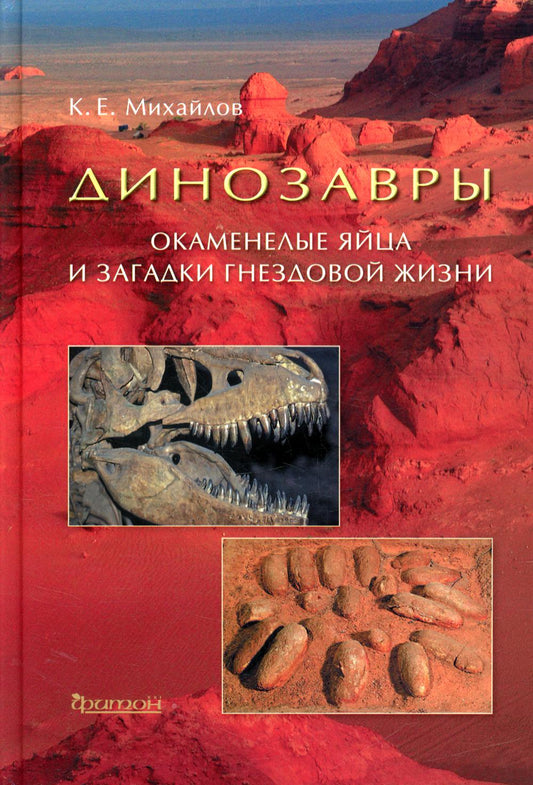 К. Е. Михайлов

ДИНОЗАВРЫ

ОКАМЕНЕЛЫЕ ЯЙЦА
И ЗАГАДКИ ГНЕЗДОВОЙ ЖИЗНИ

фитон